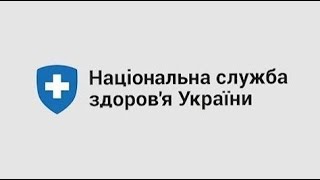 Національна служба здоров'я України